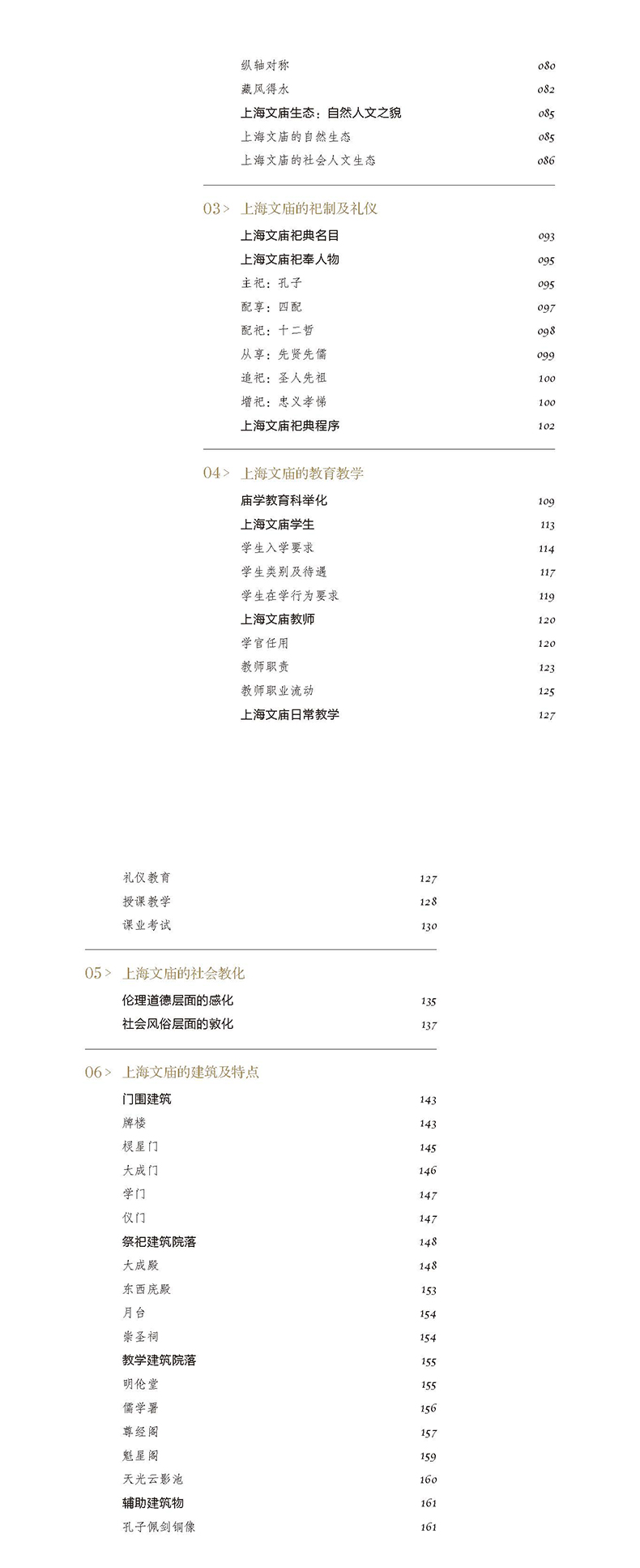 纵轴对称 080
藏风得水 082
上海文庙生态：自然人文之貌 085
上海文庙的自然生态 085
上海文庙的社会人文生态 086

03 > 上海文庙的祀制及礼仪
上海文庙祀典名目 093
上海文庙祀奉人物 095
主祀：孔子 095
配享：四配 097
配祀：十二哲 098
从享：先贤先儒 099
追祀：圣人先祖 100
增祀：忠义孝悌 100
上海文庙祀典程序 102

04 > 上海文庙的教育教学
庙学教育科举化 109
上海文庙学生 113
学生入学要求 114
学生类别及待遇 117
学生在学行为要求 119
上海文庙教师 120
学官任用 120
教师职责 123
教师职业流动 125
上海文庙日常教学 127

礼仪教育 127
授课教学 128
课业考试 130

05 > 上海文庙的社会教化
伦理道德层面的感化 135
社会风俗层面的敦化 137

06 > 上海文庙的建筑及特点
门围建筑 143
牌楼 143
棂星门 145
大成门 146
学门 147
仪门 147
祭祀建筑院落 148
大成殿 148
东西庑殿 153
月台 154
崇圣祠 154
教学建筑院落 155
明伦堂 155
儒学署 156
尊经阁 157
魁星阁 159
天光云影池 160
辅助建筑物 161
孔子佩剑铜像 161